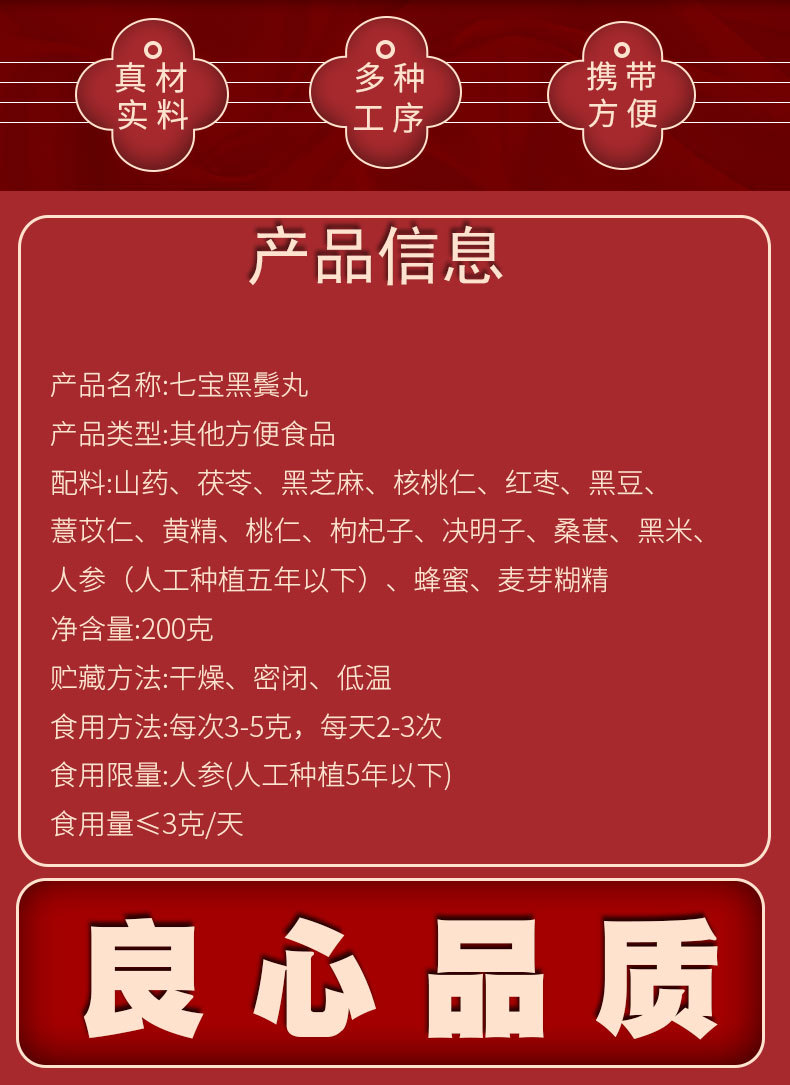 真材实料

多种工序

携带方便

产品信息

产品名称:七宝黑鬓丸

产品类型:其他方便食品

配料:山药、茯苓、黑芝麻、核桃仁、红枣、黑豆、薏苡仁、黄精、桃仁、枸杞子、决明子、桑葚、黑米、人参（人工种植五年以下）、蜂蜜、麦芽糊精

净含量:200克

贮藏方法:干燥、密闭、低温

食用方法:每次3-5克，每天2-3次

食用限量:人参(人工种植5年以下)

食用量≤3克/天

良心品质